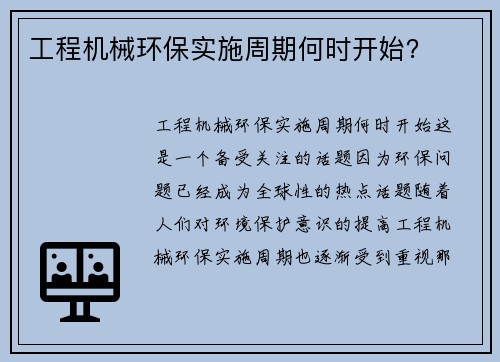 工程机械环保实施周期何时开始?

工程机械环保实施周期何时开始这是一个备受关注的话题因为环保问题已经成为全球性的热点话题随着人们对环境保护意识的提高工程机械环保实施周期也逐渐受到重视那